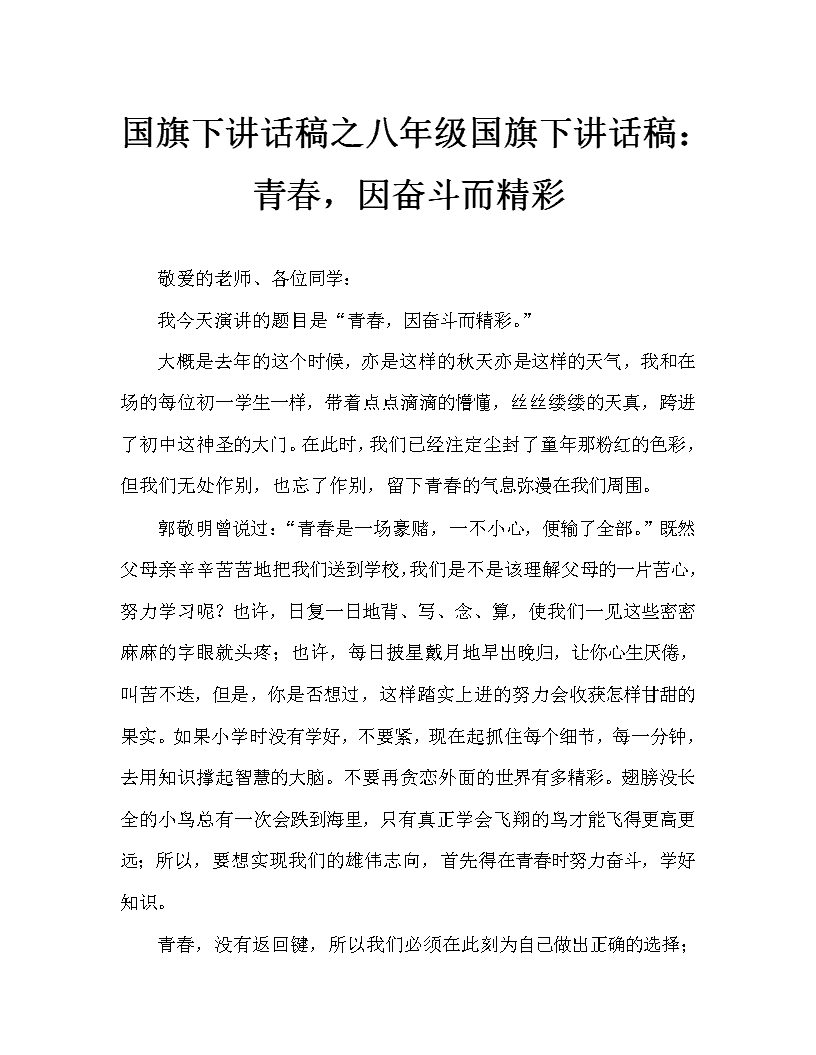 国旗下讲话稿之八年级国旗下讲话稿：青春，因奋斗而精彩

敬爱的老师、各位同学：

我今天演讲的题目是“青春，因奋斗而精彩。”

大概是去年的这个时候，亦是这样的秋天亦是这样的天气，我和在场的每位初一学生一样，带着点点滴滴的懵懂，丝丝缕缕的天真，跨进了初中这神圣的大门。在此时，我们已经注定尘封了童年那粉红的色彩，但我们无处作别，也忘了作别，留下青春的气息弥漫在我们周围。

郭敬明曾说过：“青春是一场豪赌，一不小心，便输了全部。”既然父母亲辛辛苦苦地把我们送到学校，我们是不是该理解父母的一片苦心，努力学习呢？也许，日复一日地背、写、念、算，使我们一见这些密密麻麻的字眼就头疼；也许，每日披星戴月地早出晚归，让你心生厌倦，叫苦不迭，但是，你是否想过，这样踏实上进的努力会收获怎样甘甜的果实。如果小学时没有学好，不要紧，现在起抓住每个细节，每一分钟，去用知识撑起智慧的大脑。不要再贪恋外面的世界有多精彩。翅膀没长全的小鸟总有一次会跌到海里，只有真正学会飞翔的鸟才能飞得更高更远；所以，要想实现我们的雄伟志向，首先得在青春时努力奋斗，学好知识。

青春，没有返回键，所以我们必须在此刻为自己做出正确的选择；